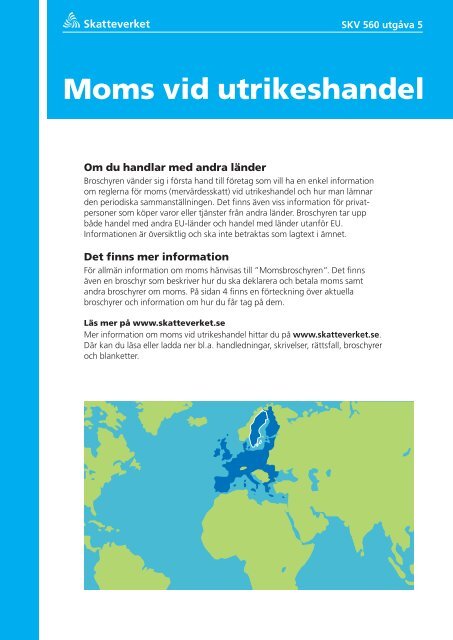 Skatteverket

SKV 560 utgåva 5

Moms vid utrikeshandel

Om du handlar med andra länder

Broschyren vänder sig i första hand till företag som vill ha en enkel information om reglerna för moms (mervärdesskatt) vid utrikeshandel och hur man lämnar den periodiska sammanställningen. Det finns även viss information för privatpersoner som köper varor eller tjänster från andra länder. Broschyren tar upp både handel med andra EU-länder och handel med länder utanför EU. Informationen är översiktlig och ska inte betraktas som lagtext i ämnet.

Det finns mer information

För allmän information om moms hänvisas till "Momsbroschyren". Det finns även en broschyr som beskriver hur du ska deklarera och betala moms samt andra broschyrer om moms. På sidan 4 finns en förteckning över aktuella broschyrer och information om hur du får tag på dem.

Läs mer på www.skatteverket.se

Mer information om moms vid utrikeshandel hittar du på www.skatteverket.se. Där kan du läsa eller ladda ner bl.a. handledningar, skrivelser, rättsfall, broschyrer och blanketter.